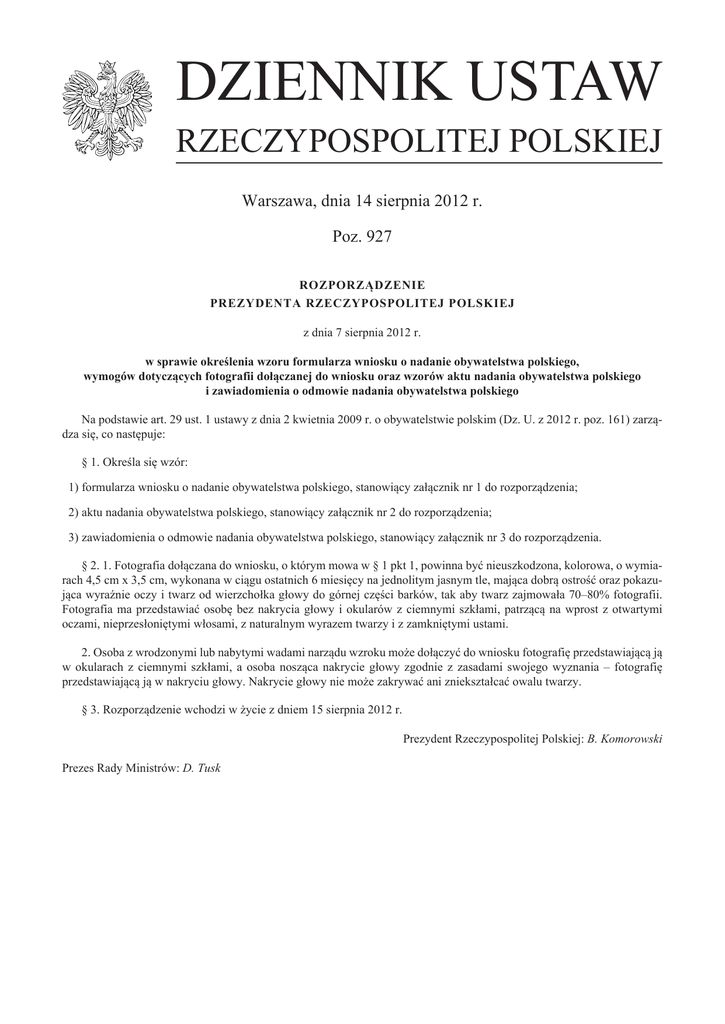 DZIENNIK USTAW
RZECZYPOSPOLITEJ POLSKIEJ

Warszawa, dnia 14 sierpnia 2012 r.

Poz. 927

ROZPORZĄDZENIE
PREZYDENTA RZECZYPOSPOLITEJ POLSKIEJ

z dnia 7 sierpnia 2012 r.

w sprawie określenia wzoru formularza wniosku o nadanie obywatelstwa polskiego, wymogów dotyczących fotografii dołączanej do wniosku oraz wzorów aktu nadania obywatelstwa polskiego i zawiadomienia o odmowie nadania obywatelstwa polskiego

Na podstawie art. 29 ust. 1 ustawy z dnia 2 kwietnia 2009 r. o obywatelstwie polskim (Dz. U. z 2012 r. poz. 161) zarządza się, co następuje:

§ 1. Określa się wzór:

1) formularza wniosku o nadanie obywatelstwa polskiego, stanowiący załącznik nr 1 do rozporządzenia;

2) aktu nadania obywatelstwa polskiego, stanowiący załącznik nr 2 do rozporządzenia;

3) zawiadomienia o odmowie nadania obywatelstwa polskiego, stanowiący załącznik nr 3 do rozporządzenia.

§ 2. 1. Fotografia dołączana do wniosku, o którym mowa w § 1 pkt 1, powinna być nieuszkodzona, kolorowa, o wymiarach 4,5 cm x 3,5 cm, wykonana w ciągu ostatnich 6 miesięcy na jednolitym jasnym tle, mająca dobrą ostrość oraz pokazująca wyraźnie oczy i twarz od wierzchołka głowy do górnej części barków, tak aby twarz zajmowała 70–80% fotografii. Fotografia ma przedstawiać osobę bez nakrycia głowy i okularów z ciemnymi szkłami, patrzącą na wprost z otwartymi oczami, nieprzesłoniętymi włosami, z naturalnym wyrazem twarzy i z zamkniętymi ustami.

2. Osoba z wrodzonymi lub nabytymi wadami narządu wzroku może dołączyć do wniosku fotografię przedstawiającą ją w okularach z ciemnymi szkłami, a osoba nosząca nakrycie głowy zgodnie z zasadami swojego wyznania – fotografię przedstawiającą ją w nakryciu głowy. Nakrycie głowy nie może zakrywać ani zniekształcać owalu twarzy.

§ 3. Rozporządzenie wchodzi w życie z dniem 15 sierpnia 2012 r.

Prezydent Rzeczypospolitej Polskiej: B. Komorowski

Prezes Rady Ministrów: D. Tusk